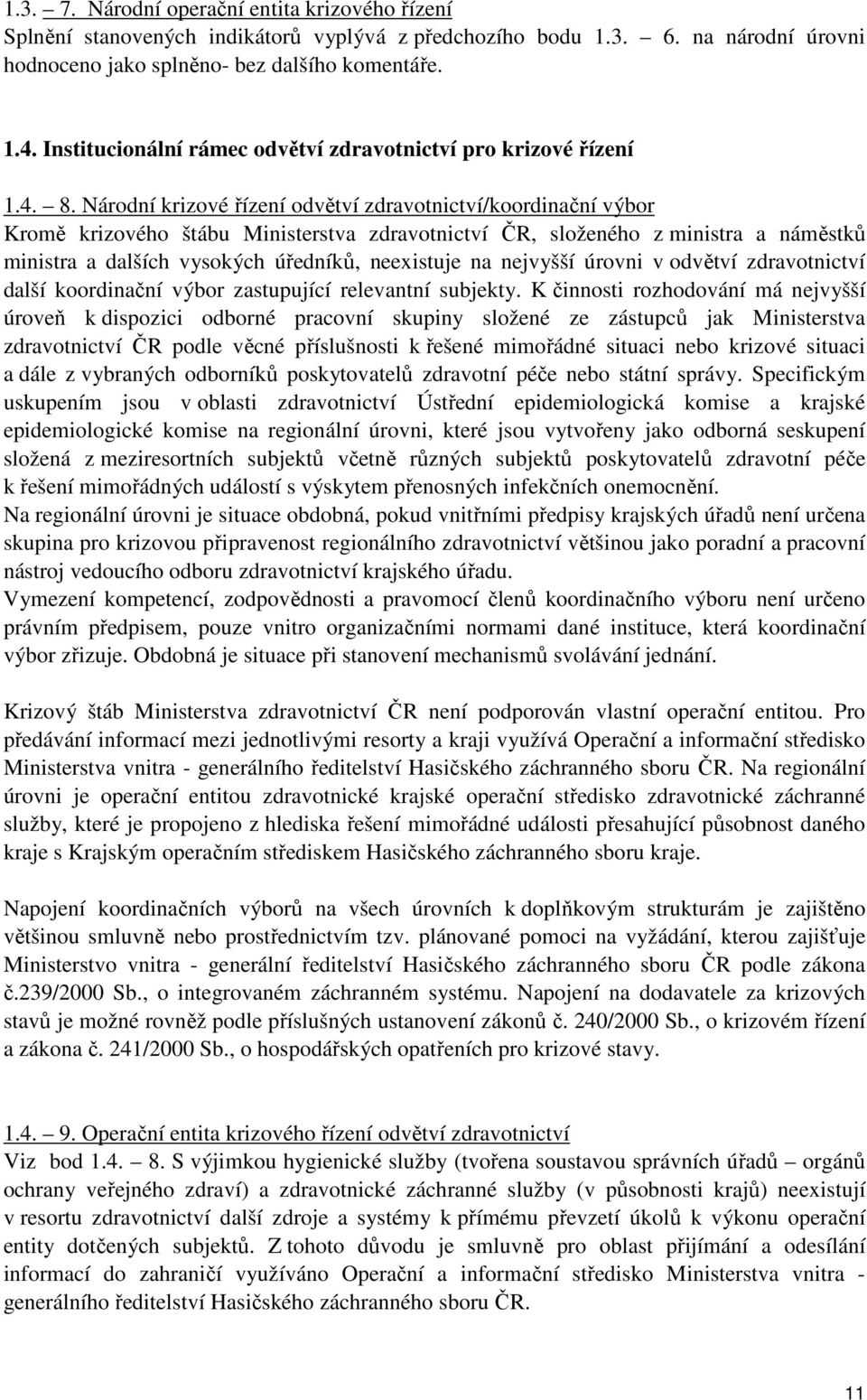 1.3. – 7. Národní operační entita krizového řízení
Splnění stanovených indikátorů vyplývá z předchozího bodu 1.3. – 6. na národní úrovni hodnoceno jako splněno- bez dalšího komentáře.

1.4. Institucionální rámec odvětví zdravotnictví pro krizové řízení

1.4. – 8. Národní krizové řízení odvětví zdravotnictví/koordinační výbor
Kromě krizového štábu Ministerstva zdravotnictví ČR, složeného z ministra a náměstků ministra a dalších vysokých úředníků, neexistuje na nejvyšší úrovni v odvětví zdravotnictví další koordinační výbor zastupující relevantní subjekty. K činnosti rozhodování má nejvyšší úroveň k dispozici odborné pracovní skupiny složené ze zástupců jak Ministerstva zdravotnictví ČR podle věcné příslušnosti k řešené mimořádné situaci nebo krizové situaci a dále z vybraných odborníků poskytovatelů zdravotní péče nebo státní správy. Specifickým uskupením jsou v oblasti zdravotnictví Ústřední epidemiologická komise a krajské epidemiologické komise na regionální úrovni, které jsou vytvořeny jako odborná seskupení složená z meziresortních subjektů včetně různých subjektů poskytovatelů zdravotní péče k řešení mimořádných událostí s výskytem přenosných infekčních onemocnění.
Na regionální úrovni je situace obdobná, pokud vnitřními předpisy krajských úřadů není určena skupina pro krizovou připravenost regionálního zdravotnictví většinou jako poradní a pracovní nástroj vedoucího odboru zdravotnictví krajského úřadu.
Vymezení kompetencí, zodpovědnosti a pravomocí členů koordinačního výboru není určeno právním předpisem, pouze vnitro organizačními normami dané instituce, která koordinační výbor zřizuje. Obdobná je situace při stanovení mechanismů svolávání jednání.

Krizový štáb Ministerstva zdravotnictví ČR není podporován vlastní operační entitou. Pro předávání informací mezi jednotlivými resorty a kraji využívá Operační a informační středisko Ministerstva vnitra - generálního ředitelství Hasičského záchranného sboru ČR. Na regionální úrovni je operační entitou zdravotnické krajské operační středisko zdravotnické záchranné služby, které je propojeno z hlediska řešení mimořádné události přesahující působnost daného kraje s Krajským operačním střediskem Hasičského záchranného sboru kraje.

Napojení koordinačních výborů na všech úrovních k doplňkovým strukturám je zajištěno většinou smluvně nebo prostřednictvím tzv. plánované pomoci na vyžádání, kterou zajišťuje Ministerstvo vnitra - generální ředitelství Hasičského záchranného sboru ČR podle zákona č.239/2000 Sb., o integrovaném záchranném systému. Napojení na dodavatele za krizových stavů je možné rovněž podle příslušných ustanovení zákonů č. 240/2000 Sb., o krizovém řízení a zákona č. 241/2000 Sb., o hospodářských opatřeních pro krizové stavy.

1.4. – 9. Operační entita krizového řízení odvětví zdravotnictví
Viz bod 1.4. – 8. S výjimkou hygienické služby (tvořena soustavou správních úřadů – orgánů ochrany veřejného zdraví) a zdravotnické záchranné služby (v působnosti krajů) neexistují v resortu zdravotnictví další zdroje a systémy k přímému převzetí úkolů k výkonu operační entity dotčených subjektů. Z tohoto důvodu je smluvně pro oblast přijímání a odesílání informací do zahraničí využíváno Operační a informační středisko Ministerstva vnitra - generálního ředitelství Hasičského záchranného sboru ČR.

11